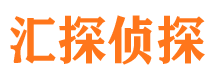 汇探侦探